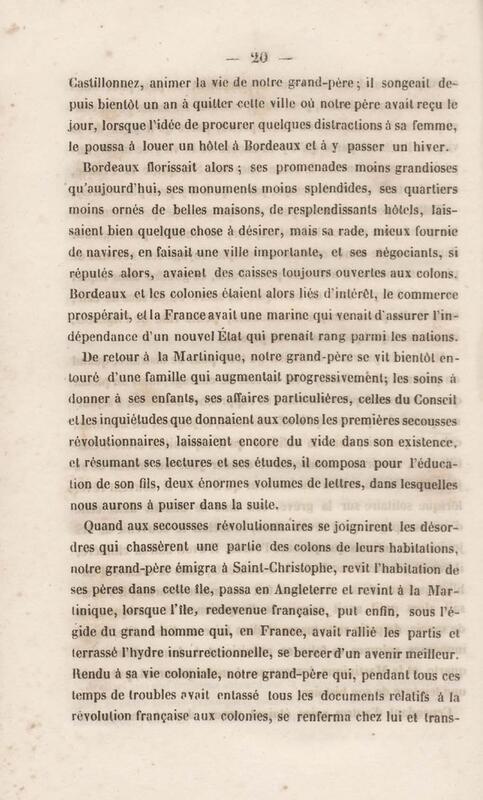 — 20 —

Castillonnez, animer la vie de notre grand-père ; il songeait depuis bientôt un an à quitter cette ville où notre père avait reçu le jour, lorsque l'idée de procurer quelques distractions à sa femme, le poussa à louer un hôtel à Bordeaux et à y passer un hiver.

Bordeaux florissait alors ; ses promenades moins grandioses qu'aujourd'hui, ses monuments moins splendides, ses quartiers moins ornés de belles maisons, de resplendissants hôtels, laissaient bien quelque chose à désirer, mais sa rade, mieux fournie de navires, en faisait une ville importante, et ses négociants, si réputés alors, avaient des caisses toujours ouvertes aux colons. Bordeaux et les colonies étaient alors liés d'intérêt, le commerce prospérait, et la France avait une marine qui venait d'assurer l'indépendance d'un nouvel État qui prenait rang parmi les nations.

De retour à la Martinique, notre grand-père se vit bientôt entouré d'une famille qui augmentait progressivement; les soins à donner à ses enfants, ses affaires particulières, celles du Conseil et les inquiétudes que donnaient aux colons les premières secousses révolutionnaires, laissaient encore du vide dans son existence, et résumant ses lectures et ses études, il composa pour l'éducation de son fils, deux énormes volumes de lettres, dans lesquelles nous aurons à puiser dans la suite.

Quand aux secousses révolutionnaires se joignirent les désordres qui chassèrent une partie des colons de leurs habitations, notre grand-père émigra à Saint-Christophe, revit l'habitation de ses pères dans cette île, passa en Angleterre et revint à la Martinique, lorsque l'île, redevenue française, put enfin, sous l'égide du grand homme qui, en France, avait rallié les partis et terrassé l'hydre insurrectionnelle, se bercer d'un avenir meilleur. Rendu à sa vie coloniale, notre grand-père qui, pendant tous ces temps de troubles avait entassé tous les documents relatifs à la révolution française aux colonies, se renferma chez lui et trans-